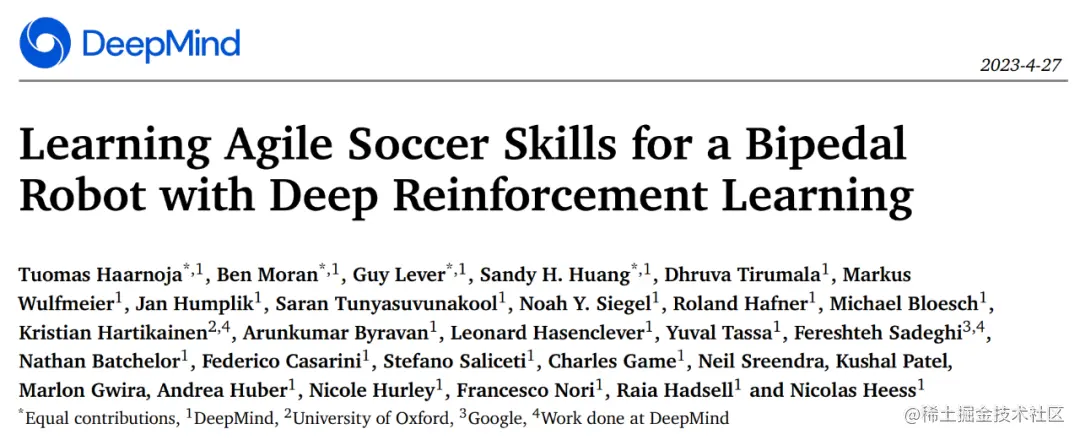 DeepMind

2023-4-27

Learning Agile Soccer Skills for a Bipedal Robot with Deep Reinforcement Learning

Tuomas Haarnoja$^{*,1}$, Ben Moran$^{*,1}$, Guy Lever$^{*,1}$, Sandy H. Huang$^{*,1}$, Dhruva Tirumala$^{1}$, Markus Wulfmeier$^{1}$, Jan Humplik$^{1}$, Saran Tunyasuvunakool$^{1}$, Noah Y. Siegel$^{1}$, Roland Hafner$^{1}$, Michael Bloesch$^{1}$, Kristian Hartikainen$^{2,4}$, Arunkumar Byravan$^{1}$, Leonard Hasenclever$^{1}$, Yuval Tassa$^{1}$, Fereshteh Sadeghi$^{3,4}$, Nathan Batchelor$^{1}$, Federico Casarini$^{1}$, Stefano Saliceti$^{1}$, Charles Game$^{1}$, Neil Sreendra, Kushal Patel, Marlon Gwira, Andrea Huber$^{1}$, Nicole Hurley$^{1}$, Francesco Nori$^{1}$, Raia Hadsell$^{1}$ and Nicolas Heess$^{1}$

$^{*}$Equal contributions, $^{1}$DeepMind, $^{2}$University of Oxford, $^{3}$Google, $^{4}$Work done at DeepMind

@稀土掘金技术社区